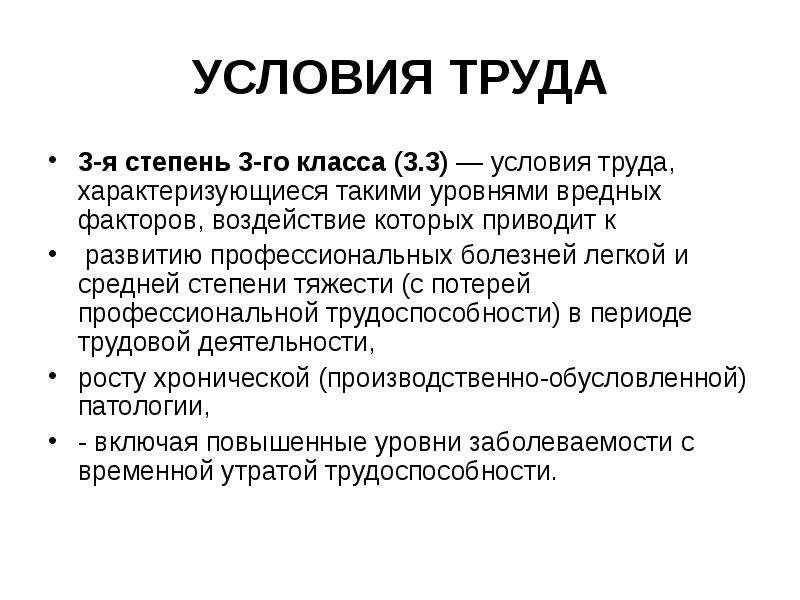 УСЛОВИЯ ТРУДА

• 3-я степень 3-го класса (3.3) — условия труда, характеризующиеся такими уровнями вредных факторов, воздействие которых приводит к
• развитию профессиональных болезней легкой и средней степени тяжести (с потерей профессиональной трудоспособности) в периоде трудовой деятельности,
• росту хронической (производственно-обусловленной) патологии,
• - включая повышенные уровни заболеваемости с временной утратой трудоспособности.